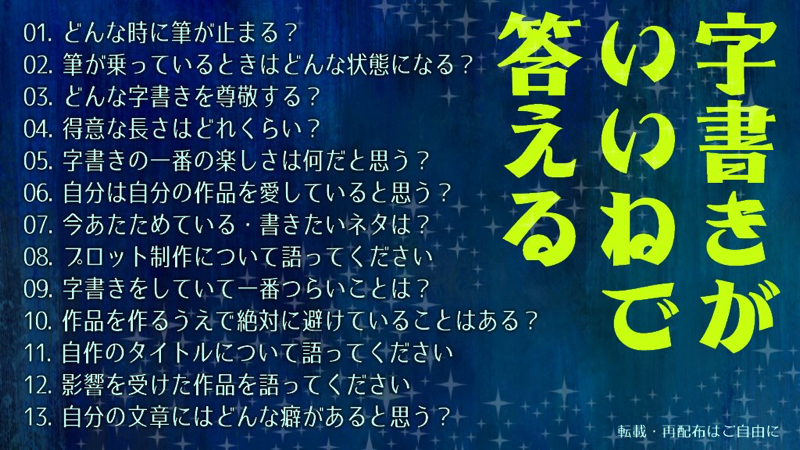 字書きがいいねで答える

01. どんな時に筆が止まる？
02. 筆が乗っているときはどんな状態になる？
03. どんな字書きを尊敬する？
04. 得意な長さはどれくらい？
05. 字書きの一番の楽しさは何だと思う？
06. 自分は自分の作品を愛していると思う？
07. 今あたためている・書きたいネタは？
08. プロット制作について語ってください
09. 字書きをしていて一番つらいことは？
10. 作品を作るうえで絶対に避けていることはある？
11. 自作のタイトルについて語ってください
12. 影響を受けた作品を語ってください
13. 自分の文章にはどんな癖があると思う？

転載・再配布はご自由に